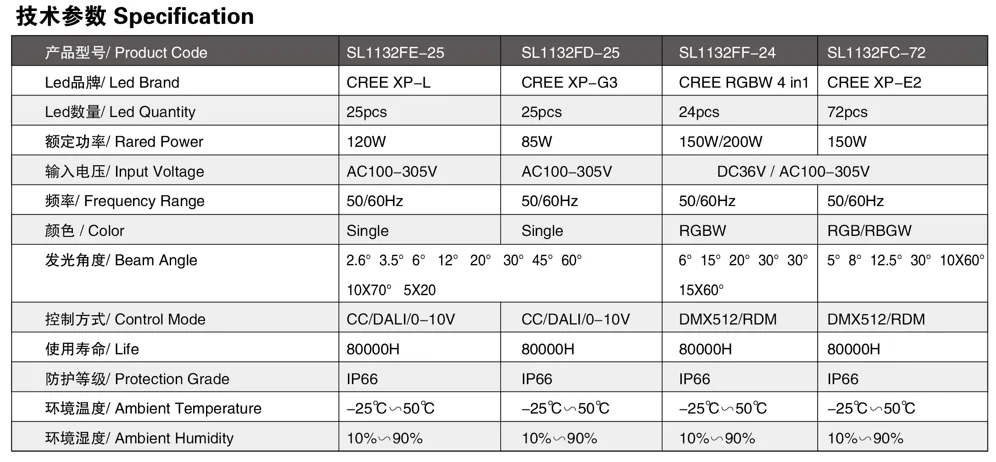 技术参数 Specification

| 产品型号/ Product Code | SL1132FE-25 | SL1132FD-25 | SL1132FF-24 | SL1132FC-72 |
|---|---|---|---|---|
| Led品牌/ Led Brand | CREE XP-L | CREE XP-G3 | CREE RGBW 4 in1 | CREE XP-E2 |
| Led数量/ Led Quantity | 25pcs | 25pcs | 24pcs | 72pcs |
| 额定功率/ Rared Power | 120W | 85W | 150W/200W | 150W |
| 输入电压/ Input Voltage | AC100-305V | AC100-305V | DC36V / AC100-305V | |
| 频率/ Frequency Range | 50/60Hz | 50/60Hz | 50/60Hz | 50/60Hz |
| 颜色 / Color | Single | Single | RGBW | RGB/RBGW |
| 发光角度/ Beam Angle | 2.6° 3.5° 6° 12° 20° 30° 45° 60° 10X70° 5X20 | | 6° 15° 20° 30° 30° 15X60° | 5° 8° 12.5° 30° 10X60° |
| 控制方式/ Control Mode | CC/DALI/0-10V | CC/DALI/0-10V | DMX512/RDM | DMX512/RDM |
| 使用寿命/ Life | 80000H | 80000H | 80000H | 80000H |
| 防护等级/ Protection Grade | IP66 | IP66 | IP66 | IP66 |
| 环境温度/ Ambient Temperature | -25℃～50℃ | -25℃～50℃ | -25℃～50℃ | -25℃～50℃ |
| 环境湿度/ Ambient Humidity | 10%～90% | 10%～90% | 10%～90% | 10%～90% |